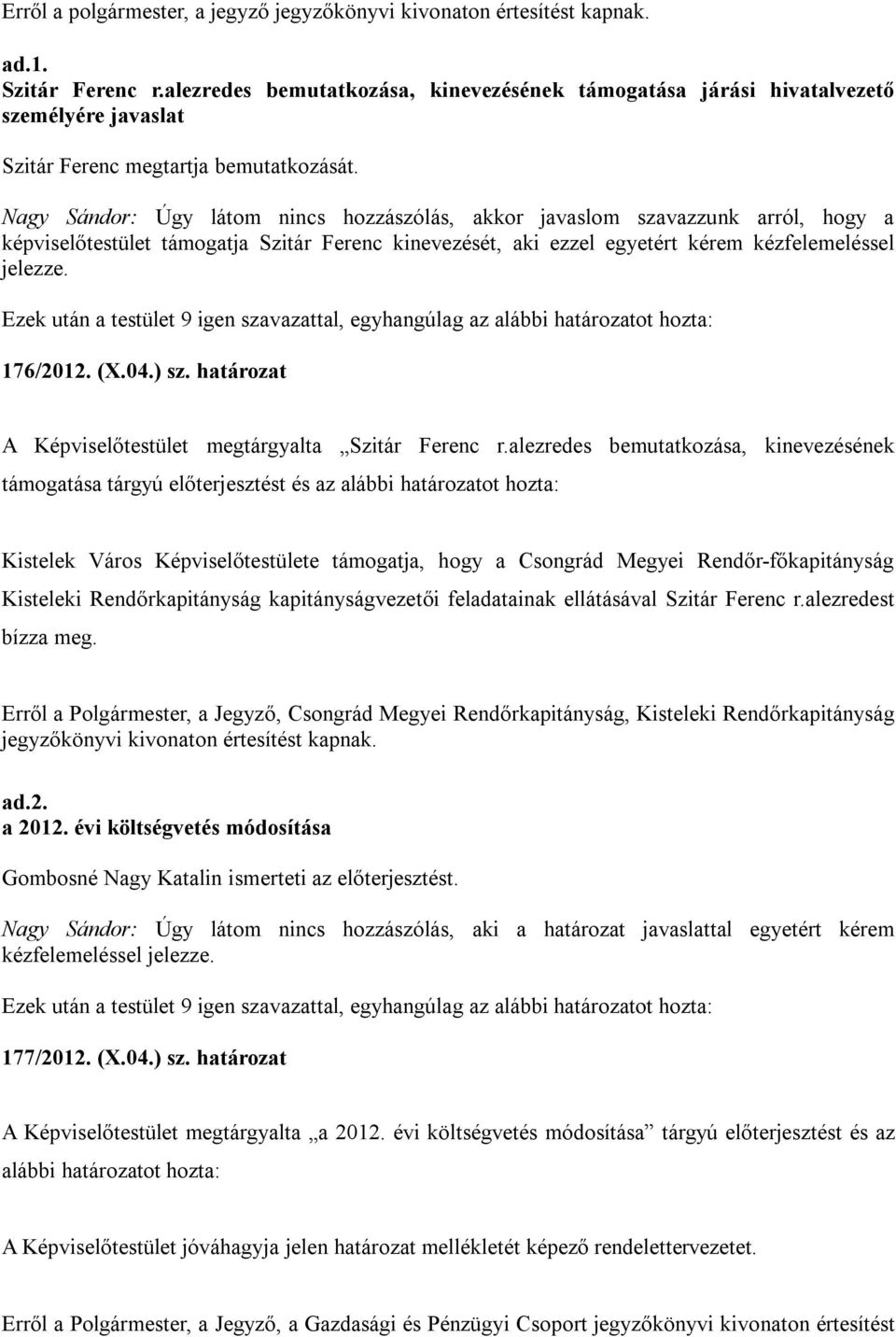 Erről a polgármester, a jegyző jegyzőkönyvi kivonaton értesítést kapnak.

ad.1.
Szitár Ferenc r.alezredes bemutatkozása, kinevezésének támogatása járási hivatalvezető személyére javaslat

Szitár Ferenc megtartja bemutatkozását.

Nagy Sándor: Úgy látom nincs hozzászólás, akkor javaslom szavazzunk arról, hogy a képviselőtestület támogatja Szitár Ferenc kinevezését, aki ezzel egyetért kérem kézfelemeléssel jelezze.

Ezek után a testület 9 igen szavazattal, egyhangúlag az alábbi határozatot hozta:

176/2012. (X.04.) sz. határozat

A Képviselőtestület megtárgyalta „Szitár Ferenc r.alezredes bemutatkozása, kinevezésének támogatása tárgyú előterjesztést és az alábbi határozatot hozta:

Kistelek Város Képviselőtestülete támogatja, hogy a Csongrád Megyei Rendőr-főkapitányság Kisteleki Rendőrkapitányság kapitányságvezetői feladatainak ellátásával Szitár Ferenc r.alezredest bízza meg.

Erről a Polgármester, a Jegyző, Csongrád Megyei Rendőrkapitányság, Kisteleki Rendőrkapitányság jegyzőkönyvi kivonaton értesítést kapnak.

ad.2.
a 2012. évi költségvetés módosítása

Gombosné Nagy Katalin ismerteti az előterjesztést.

Nagy Sándor: Úgy látom nincs hozzászólás, aki a határozat javaslattal egyetért kérem kézfelemeléssel jelezze.

Ezek után a testület 9 igen szavazattal, egyhangúlag az alábbi határozatot hozta:

177/2012. (X.04.) sz. határozat

A Képviselőtestület megtárgyalta „a 2012. évi költségvetés módosítása” tárgyú előterjesztést és az alábbi határozatot hozta:

A Képviselőtestület jóváhagyja jelen határozat mellékletét képező rendelettervezetet.

Erről a Polgármester, a Jegyző, a Gazdasági és Pénzügyi Csoport jegyzőkönyvi kivonaton értesítést